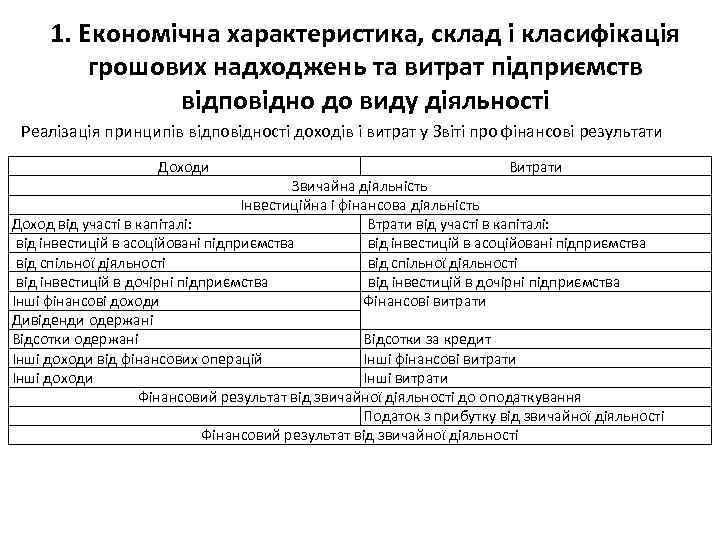 1. Економічна характеристика, склад і класифікація грошових надходжень та витрат підприємств відповідно до виду діяльності

Реалізація принципів відповідності доходів і витрат у Звіті про фінансові результати

| Доходи | Витрати |
|---|---|
| Звичайна діяльність | |
| Інвестиційна і фінансова діяльність | |
| Доход від участі в капіталі: | Втрати від участі в капіталі: |
| від інвестицій в асоційовані підприємства | від інвестицій в асоційовані підприємства |
| від спільної діяльності | від спільної діяльності |
| від інвестицій в дочірні підприємства | від інвестицій в дочірні підприємства |
| Інші фінансові доходи | Фінансові витрати |
| Дивіденди одержані | |
| Відсотки одержані | Відсотки за кредит |
| Інші доходи від фінансових операцій | Інші фінансові витрати |
| Інші доходи | Інші витрати |
| Фінансовий результат від звичайної діяльності до оподаткування | |
| | Податок з прибутку від звичайної діяльності |
| Фінансовий результат від звичайної діяльності | |